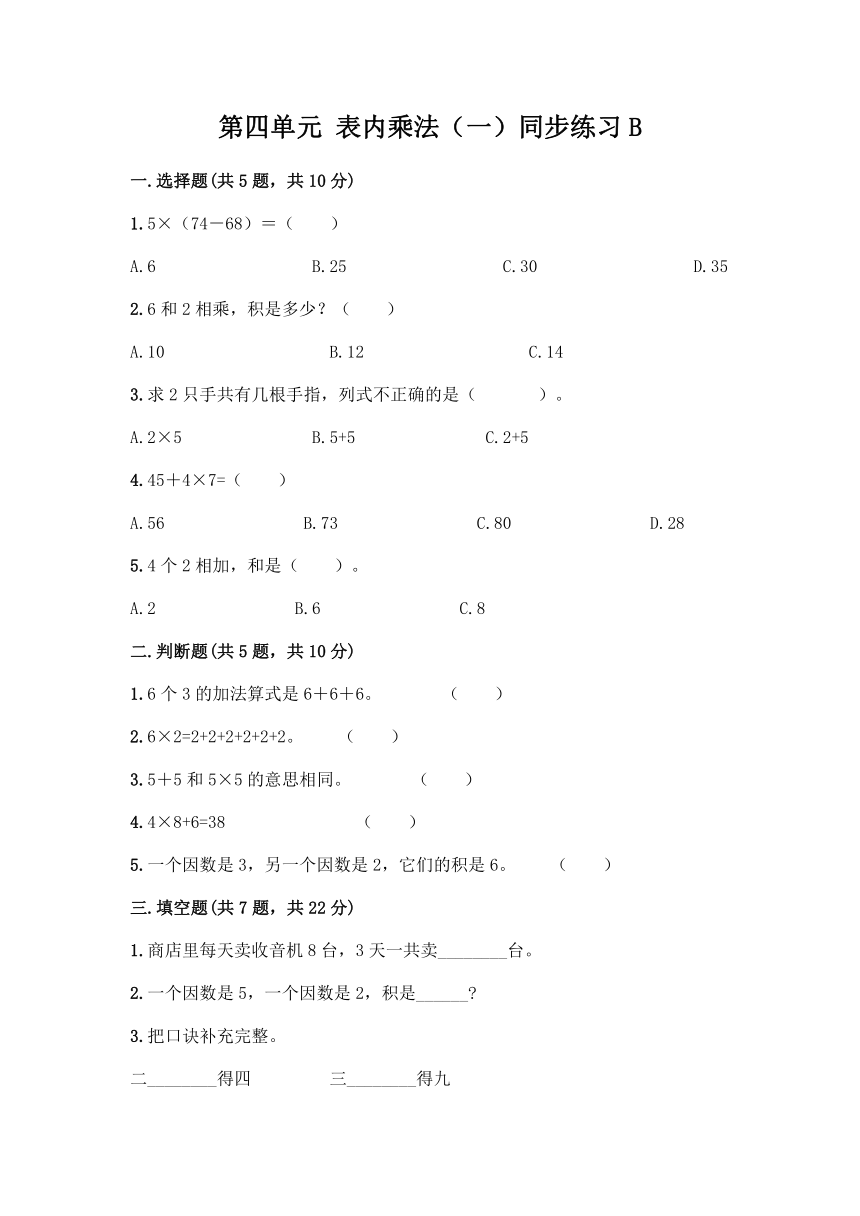 第四单元 表内乘法（一）同步练习 B

一.选择题(共 5 题，共 10 分)

1.5×（74－68）＝（　　）

A.6　　B.25　　C.30　　D.35

2.6 和 2 相乘，积是多少？（　　）

A.10　　B.12　　C.14

3.求 2 只手共有几根手指，列式不正确的是（　　　）。

A.2×5　　B.5+5　　C.2+5

4.45＋4×7=（　　）

A.56　　B.73　　C.80　　D.28

5.4 个 2 相加，和是（　　）。

A.2　　B.6　　C.8

二.判断题(共 5 题，共 10 分)

1.6 个 3 的加法算式是 6＋6＋6。　　（　　）

2.6×2=2+2+2+2+2+2。　　（　　）

3.5＋5 和 5×5 的意思相同。　　（　　）

4.4×8+6=38　　（　　）

5.一个因数是 3，另一个因数是 2，它们的积是 6。　　（　　）

三.填空题(共 7 题，共 22 分)

1.商店里每天卖收音机 8 台，3 天一共卖________台。

2.一个因数是 5，一个因数是 2，积是______?

3.把口诀补充完整。

二________得四　　三________得九